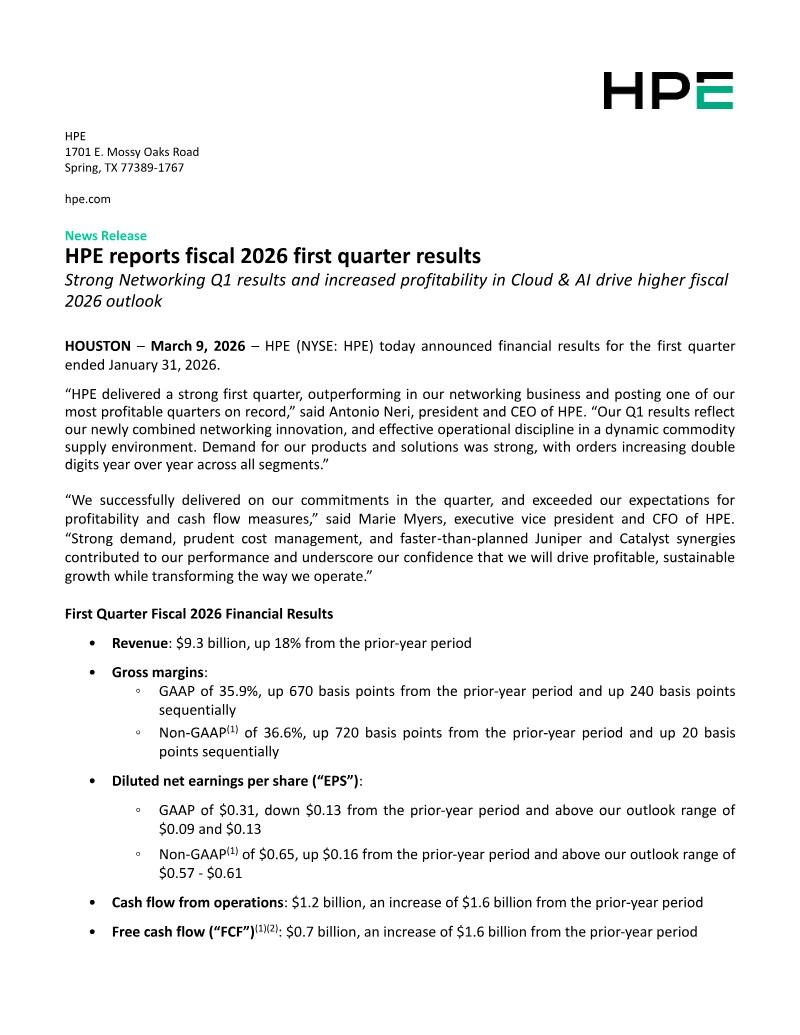 HPE

HPE
1701 E. Mossy Oaks Road
Spring, TX 77389-1767

hpe.com

News Release
HPE reports fiscal 2026 first quarter results
Strong Networking Q1 results and increased profitability in Cloud & AI drive higher fiscal 2026 outlook

HOUSTON – March 9, 2026 – HPE (NYSE: HPE) today announced financial results for the first quarter ended January 31, 2026.

“HPE delivered a strong first quarter, outperforming in our networking business and posting one of our most profitable quarters on record,” said Antonio Neri, president and CEO of HPE. “Our Q1 results reflect our newly combined networking innovation, and effective operational discipline in a dynamic commodity supply environment. Demand for our products and solutions was strong, with orders increasing double digits year over year across all segments.”

“We successfully delivered on our commitments in the quarter, and exceeded our expectations for profitability and cash flow measures,” said Marie Myers, executive vice president and CFO of HPE. “Strong demand, prudent cost management, and faster-than-planned Juniper and Catalyst synergies contributed to our performance and underscore our confidence that we will drive profitable, sustainable growth while transforming the way we operate.”

First Quarter Fiscal 2026 Financial Results

• Revenue: $9.3 billion, up 18% from the prior-year period
• Gross margins:
◦ GAAP of 35.9%, up 670 basis points from the prior-year period and up 240 basis points sequentially
◦ Non-GAAP$^{(1)}$ of 36.6%, up 720 basis points from the prior-year period and up 20 basis points sequentially
• Diluted net earnings per share (“EPS”):
◦ GAAP of $0.31, down $0.13 from the prior-year period and above our outlook range of $0.09 and $0.13
◦ Non-GAAP$^{(1)}$ of $0.65, up $0.16 from the prior-year period and above our outlook range of $0.57 - $0.61
• Cash flow from operations: $1.2 billion, an increase of $1.6 billion from the prior-year period
• Free cash flow (“FCF”)$^{(1)(2)}$: $0.7 billion, an increase of $1.6 billion from the prior-year period